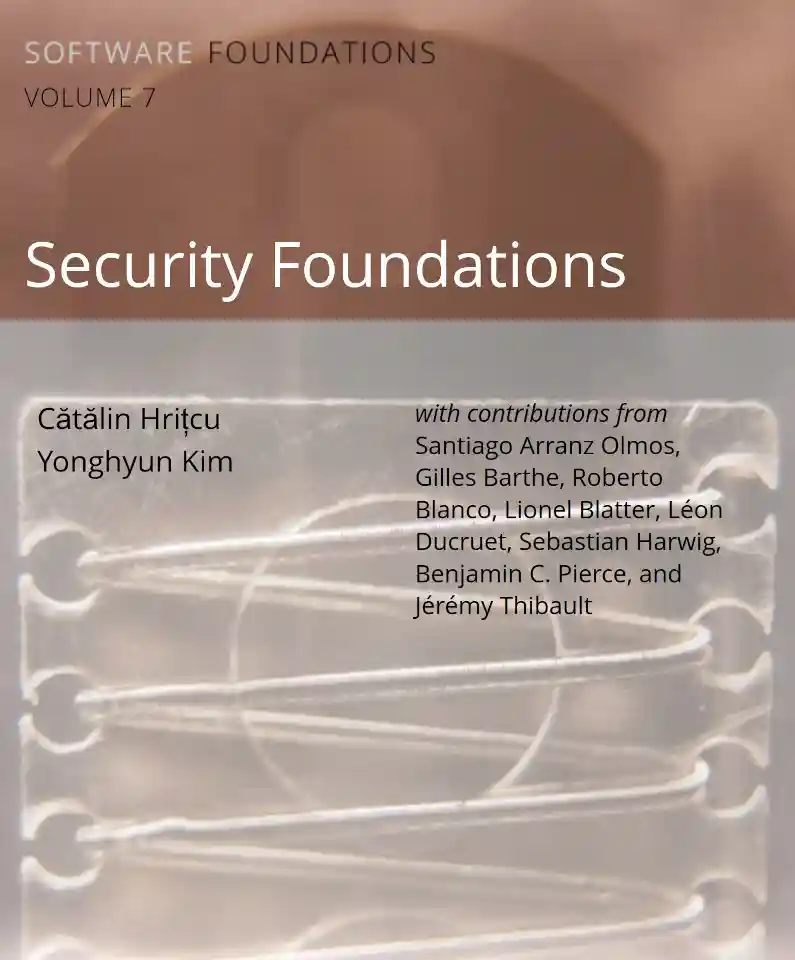 SOFTWARE FOUNDATIONS
VOLUME 7

Security Foundations

Cătălin Hrițcu
Yonghyun Kim

with contributions from Santiago Arranz Olmos, Gilles Barthe, Roberto Blanco, Lionel Blatter, Léon Ducruet, Sebastian Harwig, Benjamin C. Pierce, and Jérémy Thibault